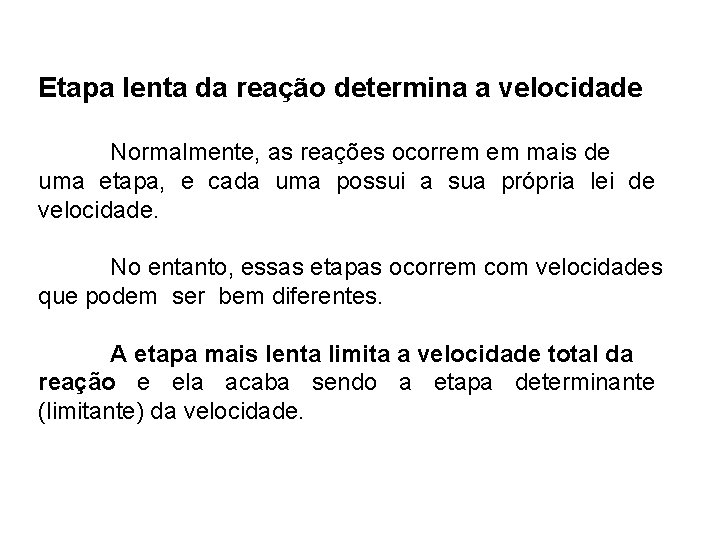 Etapa lenta da reação determina a velocidade

Normalmente, as reações ocorrem em mais de uma etapa, e cada uma possui a sua própria lei de velocidade.

No entanto, essas etapas ocorrem com velocidades que podem ser bem diferentes.

A etapa mais lenta limita a velocidade total da reação e ela acaba sendo a etapa determinante (limitante) da velocidade.